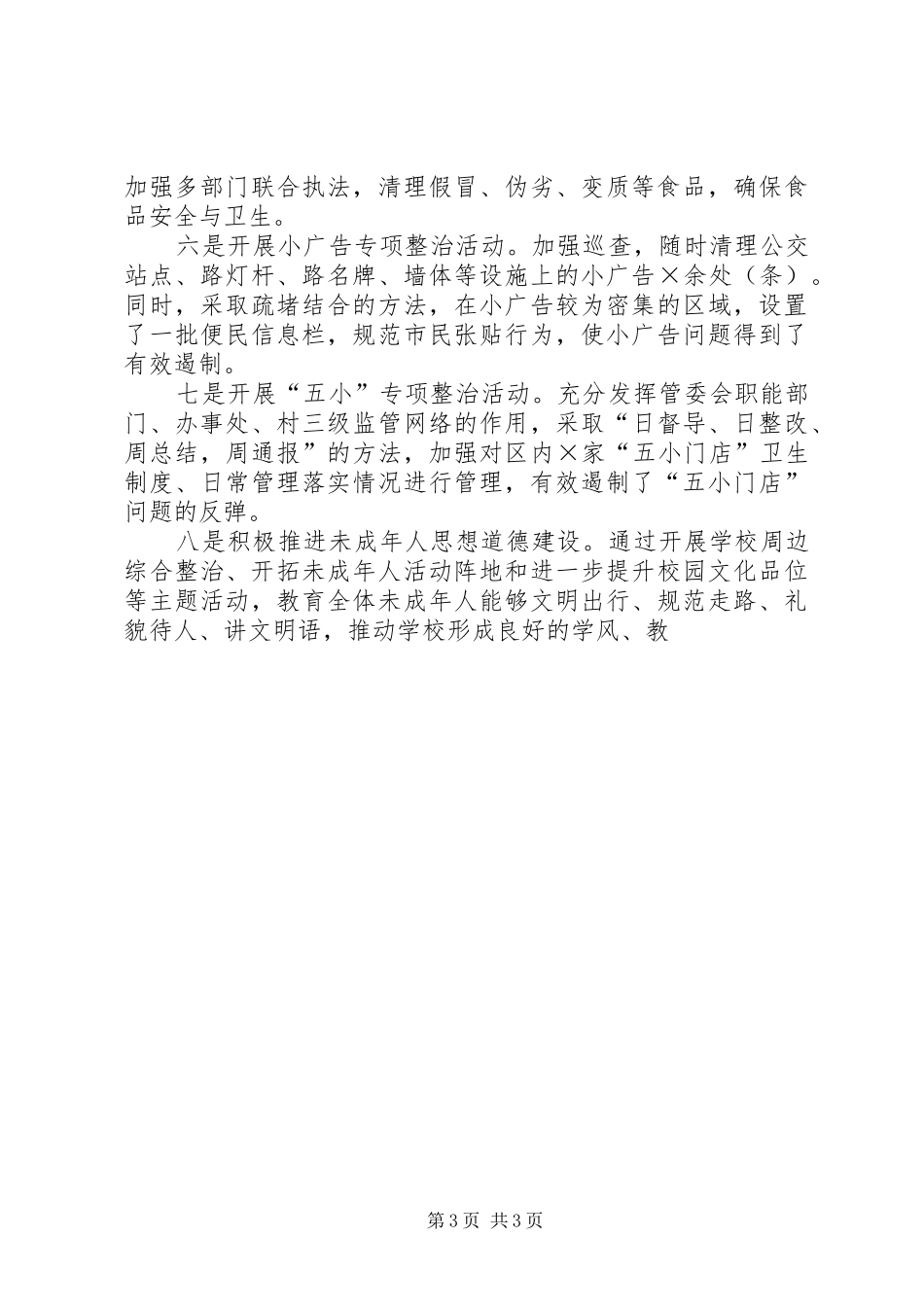 加强多部门联合执法，清理假冒、伪劣、变质等食品，确保食品安全与卫生。

六是开展小广告专项整治活动。加强巡查，随时清理公交站点、路灯杆、路名牌、墙体等设施上的小广告×余处（条）。同时，采取疏堵结合的方法，在小广告较为密集的区域，设置了一批便民信息栏，规范市民张贴行为，使小广告问题得到了有效遏制。

七是开展“五小”专项整治活动。充分发挥管委会职能部门、办事处、村三级监管网络的作用，采取“日督导、日整改、周总结，周通报”的方法，加强对区内×家“五小门店”卫生制度、日常管理落实情况进行管理，有效遏制了“五小门店”问题的反弹。

八是积极推进未成年人思想道德建设。通过开展学校周边综合整治、开拓未成年人活动阵地和进一步提升校园文化品位等主题活动，教育全体未成年人能够文明出行、规范走路、礼貌待人、讲文明语，推动学校形成良好的学风、教

第3页 共3页